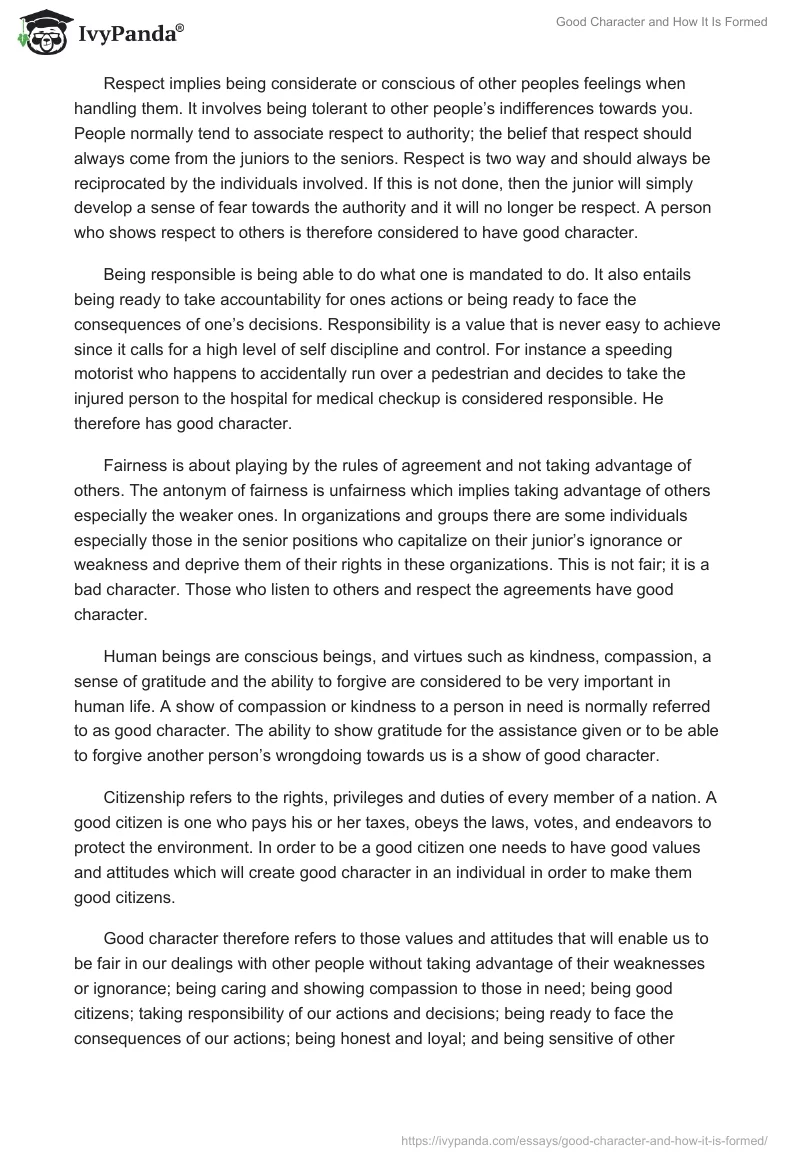 IvyPanda®

Good Character and How It Is Formed

Respect implies being considerate or conscious of other peoples feelings when handling them. It involves being tolerant to other people's indifferences towards you. People normally tend to associate respect to authority; the belief that respect should always come from the juniors to the seniors. Respect is two way and should always be reciprocated by the individuals involved. If this is not done, then the junior will simply develop a sense of fear towards the authority and it will no longer be respect. A person who shows respect to others is therefore considered to have good character.

Being responsible is being able to do what one is mandated to do. It also entails being ready to take accountability for ones actions or being ready to face the consequences of one's decisions. Responsibility is a value that is never easy to achieve since it calls for a high level of self discipline and control. For instance a speeding motorist who happens to accidentally run over a pedestrian and decides to take the injured person to the hospital for medical checkup is considered responsible. He therefore has good character.

Fairness is about playing by the rules of agreement and not taking advantage of others. The antonym of fairness is unfairness which implies taking advantage of others especially the weaker ones. In organizations and groups there are some individuals especially those in the senior positions who capitalize on their junior's ignorance or weakness and deprive them of their rights in these organizations. This is not fair; it is a bad character. Those who listen to others and respect the agreements have good character.

Human beings are conscious beings, and virtues such as kindness, compassion, a sense of gratitude and the ability to forgive are considered to be very important in human life. A show of compassion or kindness to a person in need is normally referred to as good character. The ability to show gratitude for the assistance given or to be able to forgive another person's wrongdoing towards us is a show of good character.

Citizenship refers to the rights, privileges and duties of every member of a nation. A good citizen is one who pays his or her taxes, obeys the laws, votes, and endeavors to protect the environment. In order to be a good citizen one needs to have good values and attitudes which will create good character in an individual in order to make them good citizens.

Good character therefore refers to those values and attitudes that will enable us to be fair in our dealings with other people without taking advantage of their weaknesses or ignorance; being caring and showing compassion to those in need; being good citizens; taking responsibility of our actions and decisions; being ready to face the consequences of our actions; being honest and loyal; and being sensitive of other

https://ivypanda.com/essays/good-character-and-how-it-is-formed/